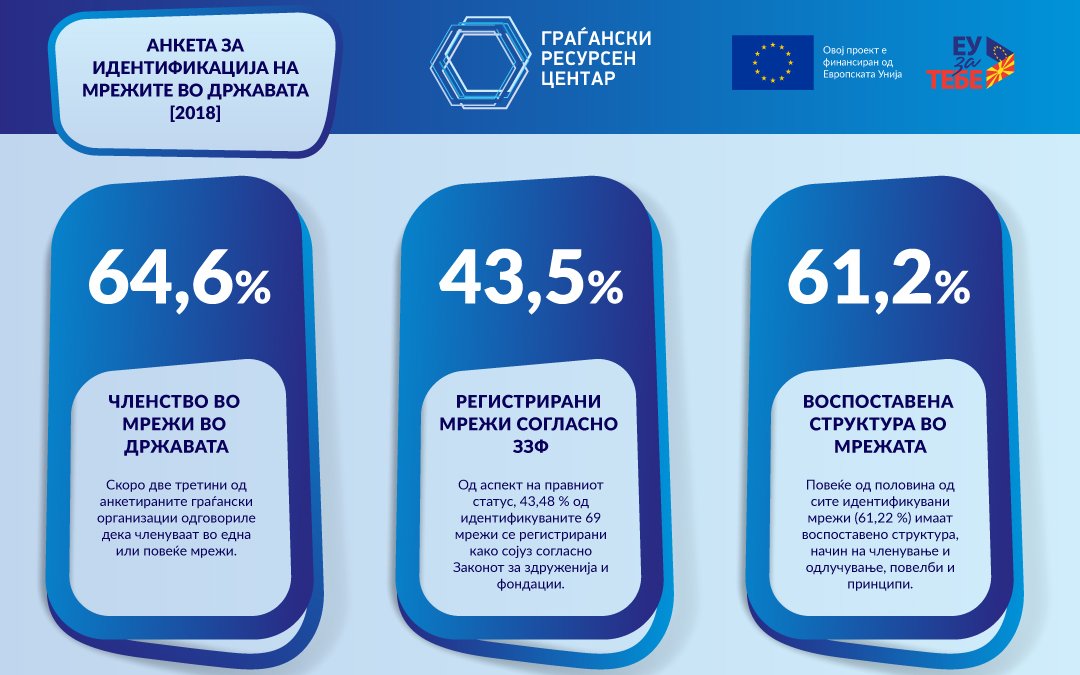 АНКЕТА ЗА ИДЕНТИФИКАЦИЈА НА МРЕЖИТЕ ВО ДРЖАВАТА [2018]

ГРАЃАНСКИ РЕСУРСЕН ЦЕНТАР

Овој проект е финансиран од Европската Унија

ЕУ за ТЕБЕ

64,6%

ЧЛЕНСТВО ВО МРЕЖИ ВО ДРЖАВАТА

Скоро две третини од анкетираните граѓански организации одговориле дека членуваат во една или повеќе мрежи.

43,5%

РЕГИСТРИРАНИ МРЕЖИ СОГЛАСНО ЗЗФ

Од аспект на правниот статус, 43,48 % од идентификуваните 69 мрежи се регистрирани како сојуз согласно Законот за здруженија и фондации.

61,2%

ВОСПОСТАВЕНА СТРУКТУРА ВО МРЕЖАТА

Повеќе од половина од сите идентификувани мрежи (61,22 %) имаат воспоставено структура, начин на членување и одлучување, повелби и принципи.